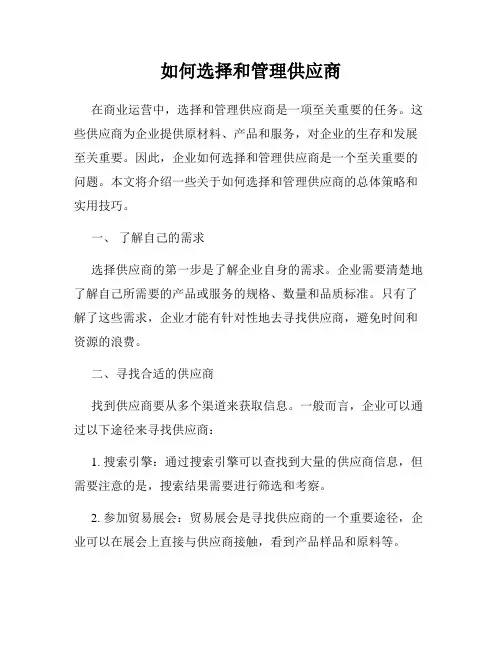 如何选择和管理供应商

在商业运营中，选择和管理供应商是一项至关重要的任务。这些供应商为企业提供原材料、产品和服务，对企业的生存和发展至关重要。因此，企业如何选择和管理供应商是一个至关重要的问题。本文将介绍一些关于如何选择和管理供应商的总体策略和实用技巧。

一、 了解自己的需求

选择供应商的第一步是了解企业自身的需求。企业需要清楚地了解自己所需要的产品或服务的规格、数量和品质标准。只有了解了这些需求，企业才能有针对性地去寻找供应商，避免时间和资源的浪费。

二、寻找合适的供应商

找到供应商要从多个渠道来获取信息。一般而言，企业可以通过以下途径来寻找供应商：

1. 搜索引擎：通过搜索引擎可以查找到大量的供应商信息，但需要注意的是，搜索结果需要进行筛选和考察。

2. 参加贸易展会：贸易展会是寻找供应商的一个重要途径，企业可以在展会上直接与供应商接触，看到产品样品和原料等。